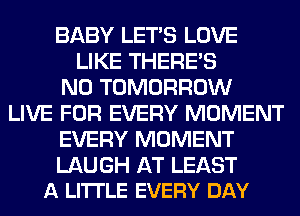 BABY LET'S LOVE
LIKE THERE'S
NO TOMORROW
LIVE FOR EVERY MOMENT
EVERY MOMENT
LAUGH AT LEAST
A LITTLE EVERY DAY